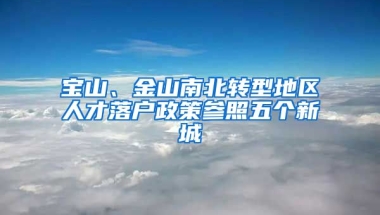 宝山、金山南北转型地区人才落户政策参照五个新城